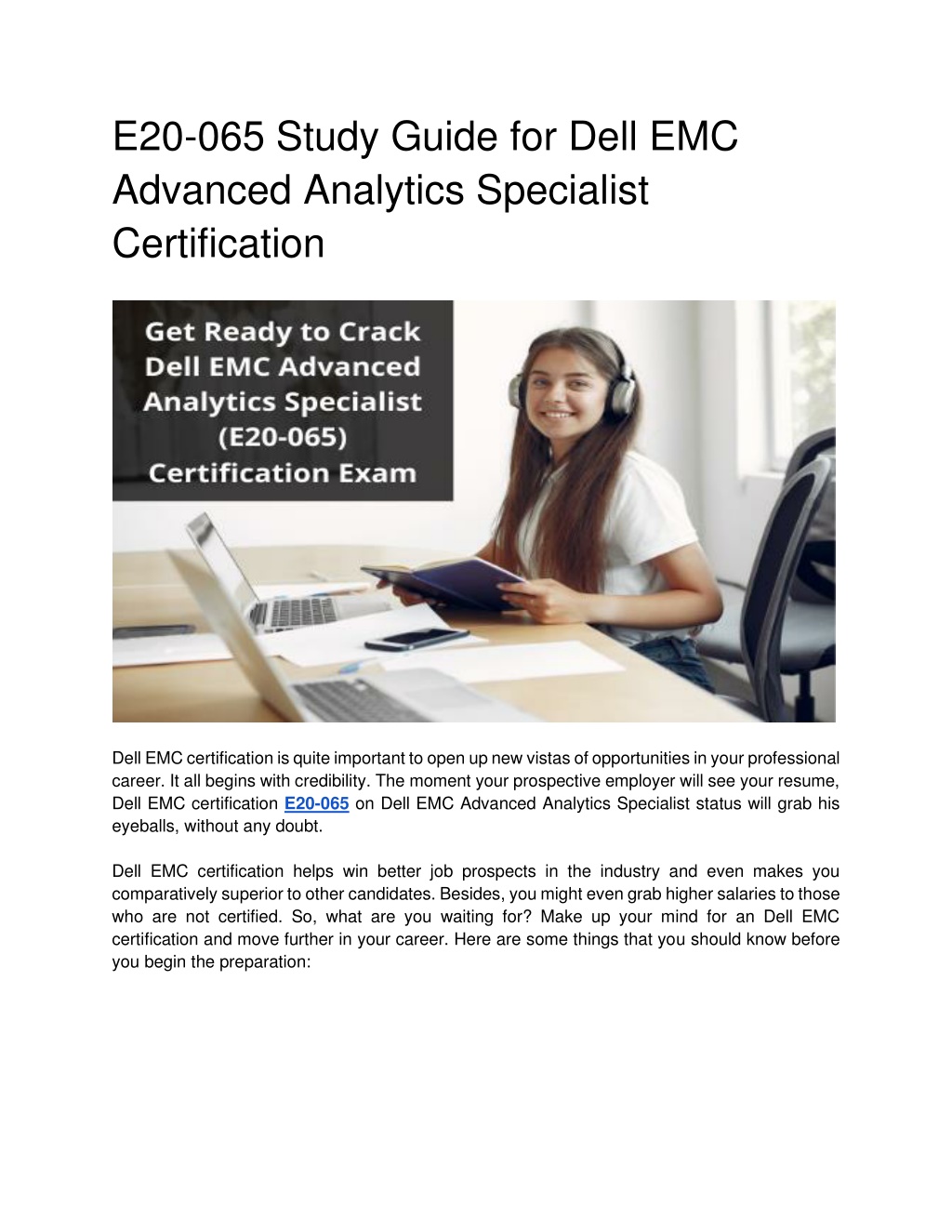 E20-065 Study Guide for Dell EMC Advanced Analytics Specialist Certification

Get Ready to Crack Dell EMC Advanced Analytics Specialist (E20-065) Certification Exam

Dell EMC certification is quite important to open up new vistas of opportunities in your professional career. It all begins with credibility. The moment your prospective employer will see your resume, Dell EMC certification E20-065 on Dell EMC Advanced Analytics Specialist status will grab his eyeballs, without any doubt.

Dell EMC certification helps win better job prospects in the industry and even makes you comparatively superior to other candidates. Besides, you might even grab higher salaries to those who are not certified. So, what are you waiting for? Make up your mind for an Dell EMC certification and move further in your career. Here are some things that you should know before you begin the preparation: